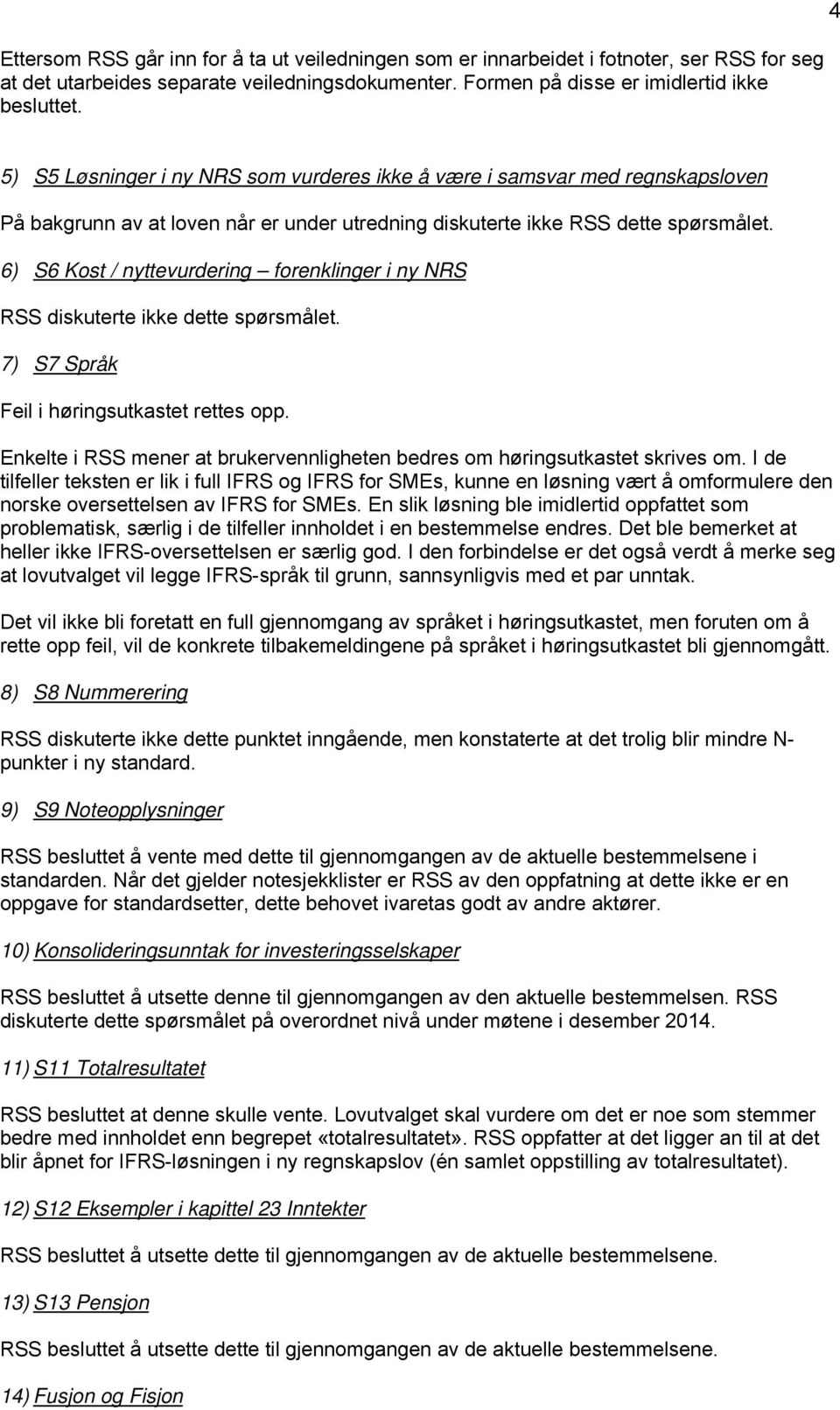 4

Ettersom RSS går inn for å ta ut veiledningen som er innarbeidet i fotnoter, ser RSS for seg at det utarbeides separate veiledningsdokumenter. Formen på disse er imidlertid ikke besluttet.

5) S5 Løsninger i ny NRS som vurderes ikke å være i samsvar med regnskapsloven

På bakgrunn av at loven når er under utredning diskuterte ikke RSS dette spørsmålet.

6) S6 Kost / nyttevurdering – forenklinger i ny NRS

RSS diskuterte ikke dette spørsmålet.

7) S7 Språk

Feil i høringsutkastet rettes opp.

Enkelte i RSS mener at brukervennligheten bedres om høringsutkastet skrives om. I de tilfeller teksten er lik i full IFRS og IFRS for SMEs, kunne en løsning vært å omformulere den norske oversettelsen av IFRS for SMEs. En slik løsning ble imidlertid oppfattet som problematisk, særlig i de tilfeller innholdet i en bestemmelse endres. Det ble bemerket at heller ikke IFRS-oversettelsen er særlig god. I den forbindelse er det også verdt å merke seg at lovutvalget vil legge IFRS-språk til grunn, sannsynligvis med et par unntak.

Det vil ikke bli foretatt en full gjennomgang av språket i høringsutkastet, men foruten om å rette opp feil, vil de konkrete tilbakemeldingene på språket i høringsutkastet bli gjennomgått.

8) S8 Nummerering

RSS diskuterte ikke dette punktet inngående, men konstaterte at det trolig blir mindre N-punkter i ny standard.

9) S9 Noteopplysninger

RSS besluttet å vente med dette til gjennomgangen av de aktuelle bestemmelsene i standarden. Når det gjelder notesjekklister er RSS av den oppfatning at dette ikke er en oppgave for standardsetter, dette behovet ivaretas godt av andre aktører.

10) Konsolideringsunntak for investeringsselskaper

RSS besluttet å utsette denne til gjennomgangen av den aktuelle bestemmelsen. RSS diskuterte dette spørsmålet på overordnet nivå under møtene i desember 2014.

11) S11 Totalresultatet

RSS besluttet at denne skulle vente. Lovutvalget skal vurdere om det er noe som stemmer bedre med innholdet enn begrepet «totalresultatet». RSS oppfatter at det ligger an til at det blir åpnet for IFRS-løsningen i ny regnskapslov (én samlet oppstilling av totalresultatet).

12) S12 Eksempler i kapittel 23 Inntekter

RSS besluttet å utsette dette til gjennomgangen av de aktuelle bestemmelsene.

13) S13 Pensjon

RSS besluttet å utsette dette til gjennomgangen av de aktuelle bestemmelsene.

14) Fusjon og Fisjon